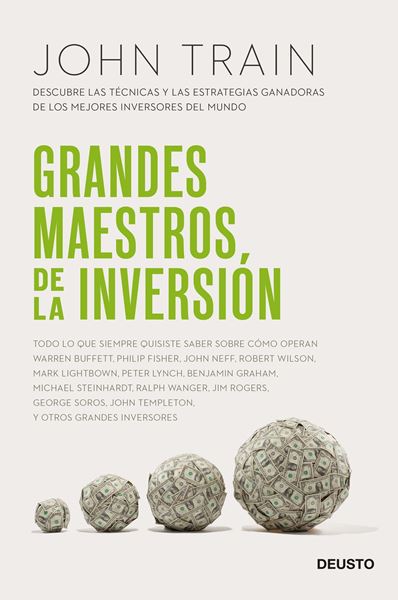 JOHN TRAIN

DESCUBRE LAS TÉCNICAS Y LAS ESTRATEGIAS GANADORAS DE LOS MEJORES INVERSORES DEL MUNDO

GRANDES MAESTROS DE LA INVERSIÓN

TODO LO QUE SIEMPRE QUISISTE SABER SOBRE CÓMO OPERAN WARREN BUFFETT, PHILIP FISHER, JOHN NEFF, ROBERT WILSON, MARK LIGHTBOWN, PETER LYNCH, BENJAMIN GRAHAM, MICHAEL STEINHARDT, RALPH WANGER, JIM ROGERS, GEORGE SOROS, JOHN TEMPLETON, Y OTROS GRANDES INVERSORES

DEUSTO